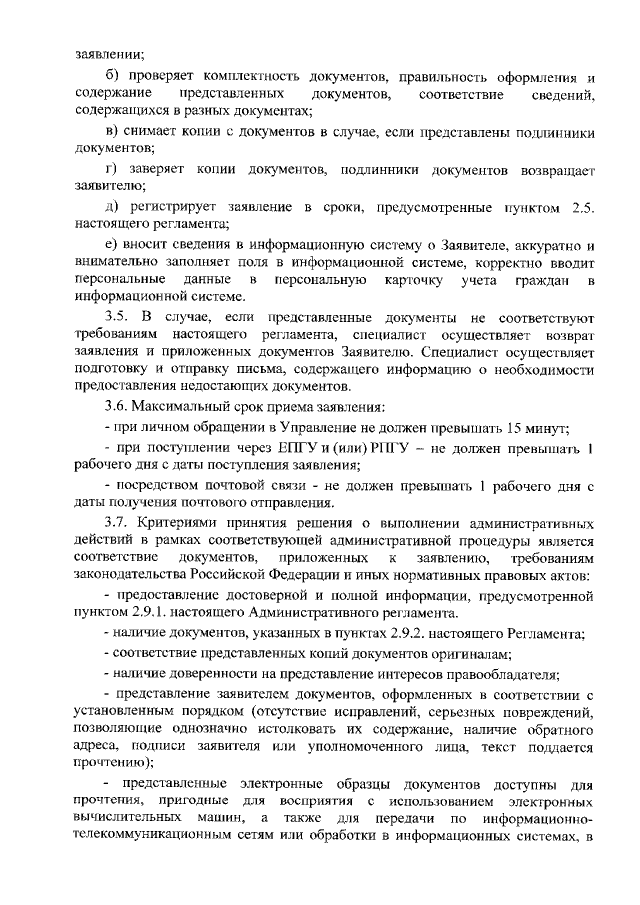 заявлении;

б) проверяет комплектность документов, правильность оформления и содержание представленных документов, соответствие сведений, содержащихся в разных документах;

в) снимает копии с документов в случае, если представлены подлинники документов;

г) заверяет копии документов, подлинники документов возвращает заявителю;

д) регистрирует заявление в сроки, предусмотренные пунктом 2.5. настоящего регламента;

е) вносит сведения в информационную систему о Заявителе, аккуратно и внимательно заполняет поля в информационной системе, корректно вводит персональные данные в персональную карточку учета граждан в информационной системе.

3.5. В случае, если представленные документы не соответствуют требованиям настоящего регламента, специалист осуществляет возврат заявления и приложенных документов Заявителю. Специалист осуществляет подготовку и отправку письма, содержащего информацию о необходимости предоставления недостающих документов.

3.6. Максимальный срок приема заявления:

- при личном обращении в Управление не должен превышать 15 минут;

- при поступлении через ЕПГУ и (или) РПГУ – не должен превышать 1 рабочего дня с даты поступления заявления;

- посредством почтовой связи - не должен превышать 1 рабочего дня с даты получения почтового отправления.

3.7. Критериями принятия решения о выполнении административных действий в рамках соответствующей административной процедуры является соответствие документов, приложенных к заявлению, требованиям законодательства Российской Федерации и иных нормативных правовых актов:

- предоставление достоверной и полной информации, предусмотренной пунктом 2.9.1. настоящего Административного регламента.

- наличие документов, указанных в пунктах 2.9.2. настоящего Регламента;

- соответствие представленных копий документов оригиналам;

- наличие доверенности на представление интересов правообладателя;

- представление заявителем документов, оформленных в соответствии с установленным порядком (отсутствие исправлений, серьезных повреждений, позволяющие однозначно истолковать их содержание, наличие обратного адреса, подписи заявителя или уполномоченного лица, текст поддается прочтению);

- представленные электронные образцы документов доступны для прочтения, пригодные для восприятия с использованием электронных вычислительных машин, а также для передачи по информационно-телекоммуникационным сетям или обработки в информационных системах, в